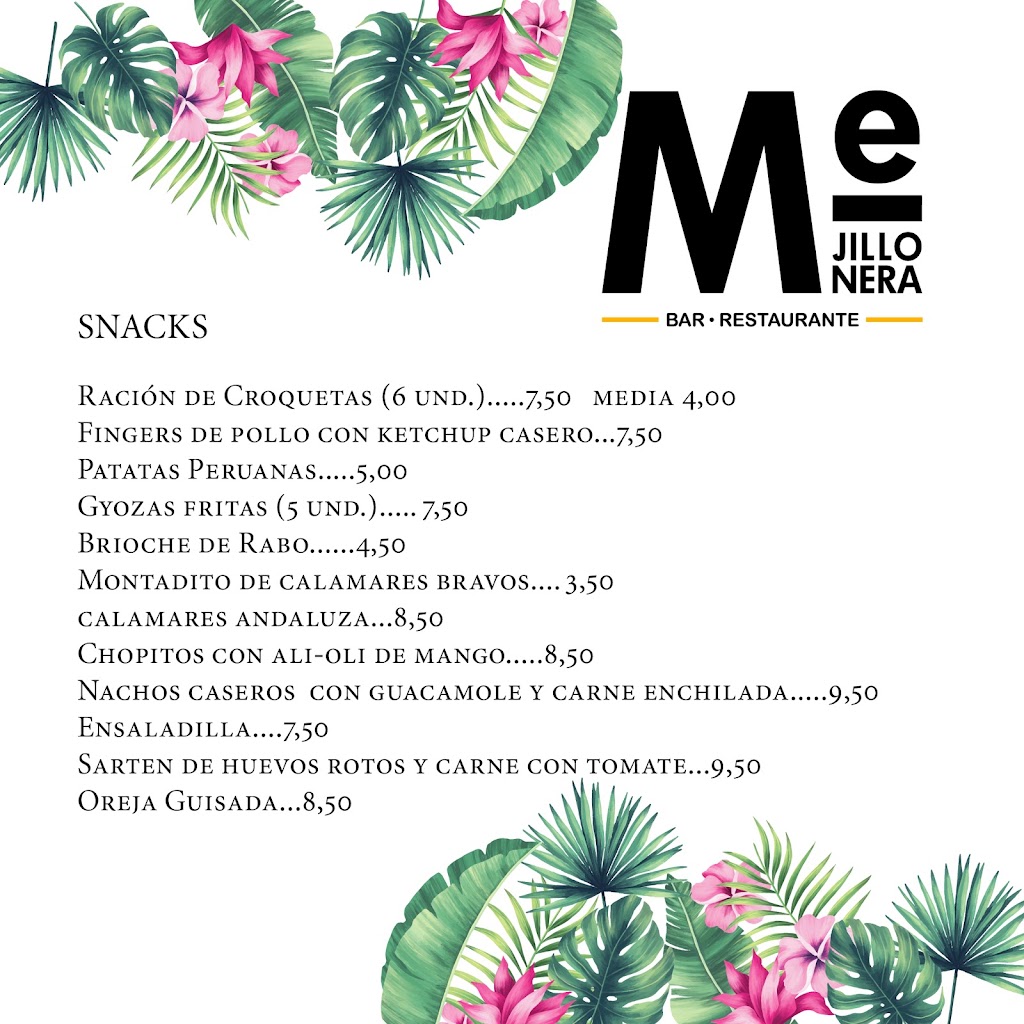 Me
JILLO
NERA
BAR • RESTAURANTE

SNACKS

Ración de Croquetas (6 und.).....7,50 media 4,00
Fingers de pollo con ketchup casero...7,50
Patatas Peruanas.....5,00
Gyozas fritas (5 und.)..... 7,50
Brioche de Rabo......4,50
Montadito de calamares bravos.... 3,50
calamares andaluza...8,50
Chopitos con ali-oli de mango.....8,50
Nachos caseros con guacamole y carne enchilada.....9,50
Ensaladilla....7,50
Sarten de huevos rotos y carne con tomate...9,50
Oreja Guisada...8,50